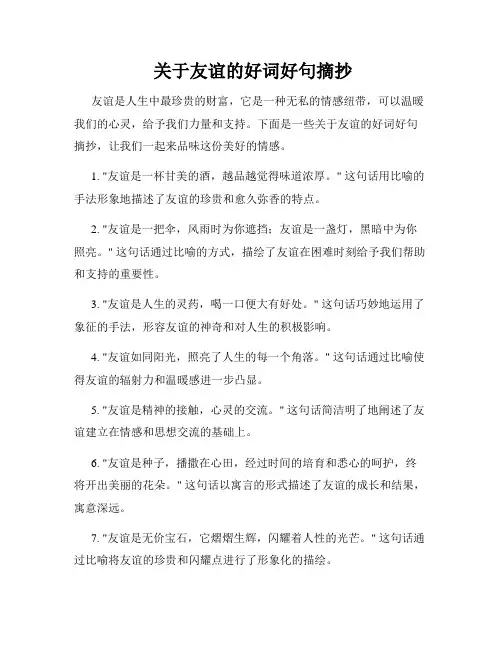 关于友谊的好词好句摘抄

友谊是人生中最珍贵的财富，它是一种无私的情感纽带，可以温暖我们的心灵，给予我们力量和支持。下面是一些关于友谊的好词好句摘抄，让我们一起来品味这份美好的情感。

1. "友谊是一杯甘美的酒，越品越觉得味道浓厚。" 这句话用比喻的手法形象地描述了友谊的珍贵和愈久弥香的特点。

2. "友谊是一把伞，风雨时为你遮挡；友谊是一盏灯，黑暗中为你照亮。" 这句话通过比喻的方式，描绘了友谊在困难时刻给予我们帮助和支持的重要性。

3. "友谊是人生的灵药，喝一口便大有好处。" 这句话巧妙地运用了象征的手法，形容友谊的神奇和对人生的积极影响。

4. "友谊如同阳光，照亮了人生的每一个角落。" 这句话通过比喻使得友谊的辐射力和温暖感进一步凸显。

5. "友谊是精神的接触，心灵的交流。" 这句话简洁明了地阐述了友谊建立在情感和思想交流的基础上。

6. "友谊是种子，播撒在心田，经过时间的培育和悉心的呵护，终将开出美丽的花朵。" 这句话以寓言的形式描述了友谊的成长和结果，寓意深远。

7. "友谊是无价宝石，它熠熠生辉，闪耀着人性的光芒。" 这句话通过比喻将友谊的珍贵和闪耀点进行了形象化的描绘。